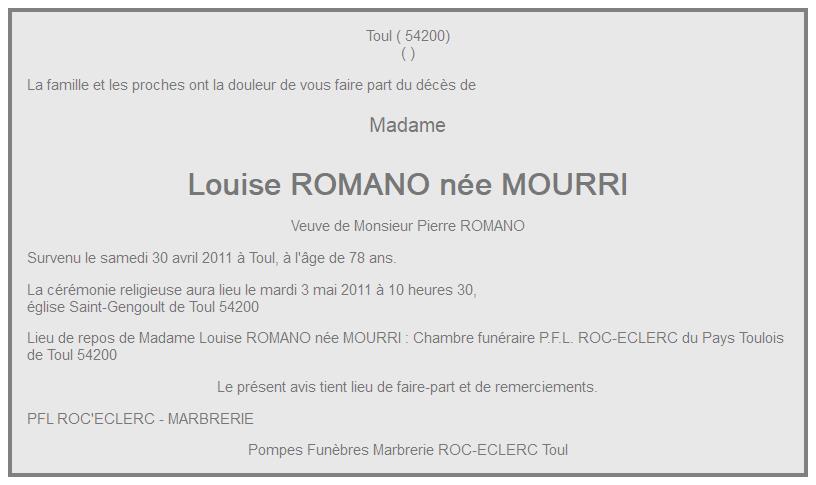 Toul ( 54200)
( )

La famille et les proches ont la douleur de vous faire part du décès de

Madame

Louise ROMANO née MOURRI

Veuve de Monsieur Pierre ROMANO

Survenu le samedi 30 avril 2011 à Toul, à l'âge de 78 ans.

La cérémonie religieuse aura lieu le mardi 3 mai 2011 à 10 heures 30,
église Saint-Gengoult de Toul 54200

Lieu de repos de Madame Louise ROMANO née MOURRI : Chambre funéraire P.F.L. ROC-ECLERC du Pays Toulois de Toul 54200

Le présent avis tient lieu de faire-part et de remerciements.

PFL ROC'ECLERC - MARBRERIE

Pompes Funèbres Marbrerie ROC-ECLERC Toul